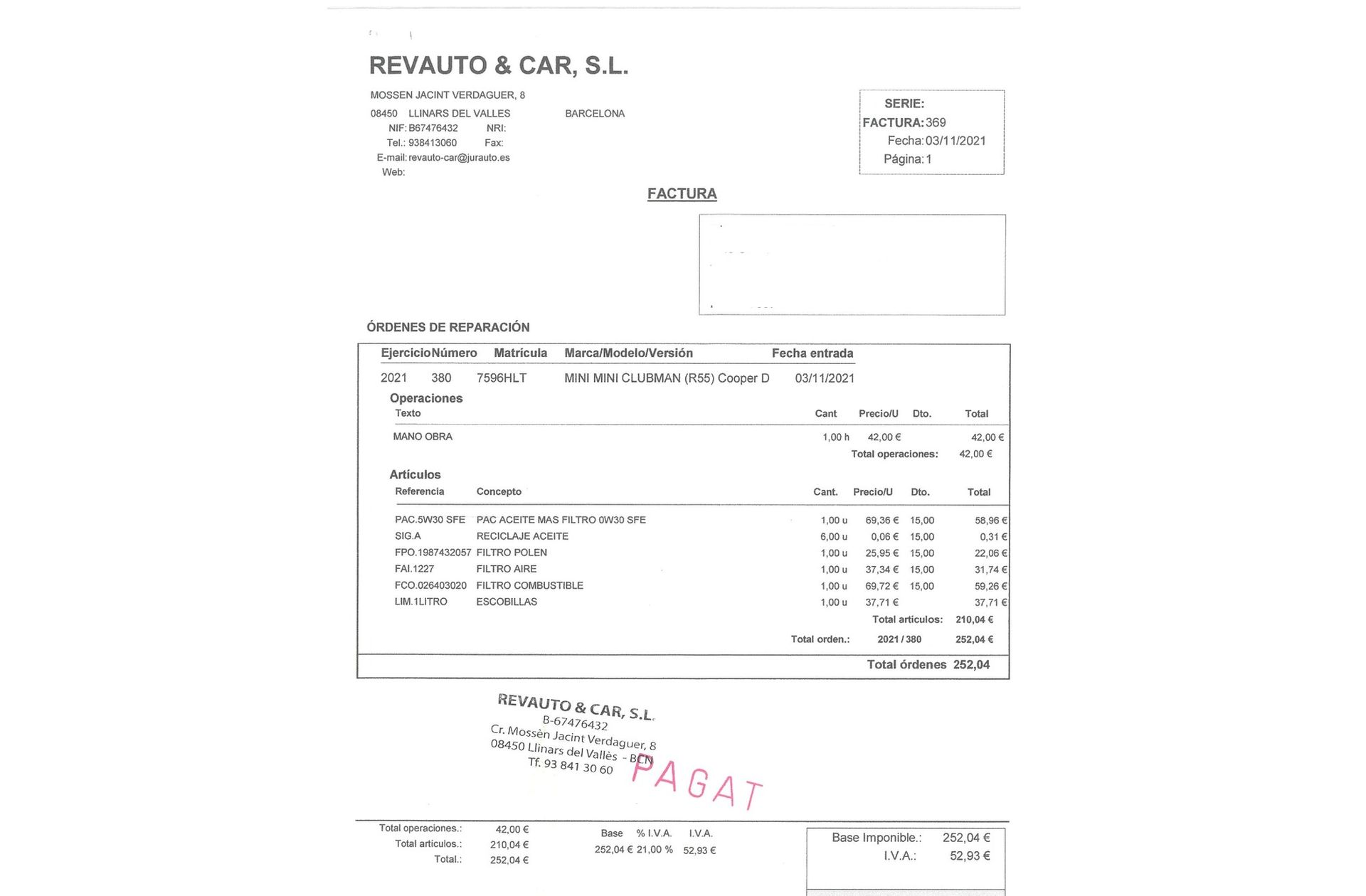 REVAUTO & CAR, S.L.

MOSSEN JACINT VERDAGUER, 8
08450 LLINARS DEL VALLES BARCELONA
NIF: B67476432 NRI:
Tel.: 938413060 Fax:
E-mail: revauto-car@jurauto.es
Web:

SERIE:
FACTURA: 369
Fecha: 03/11/2021
Página: 1

FACTURA

ÓRDENES DE REPARACIÓN

| Ejercicio | Número | Matrícula | Marca/Modelo/Versión | Fecha entrada |
|---|---|---|---|---|
| 2021 | 380 | 7596HLT | MINI MINI CLUBMAN (R55) Cooper D | 03/11/2021 |

Operaciones

| Texto | Cant | Precio/U | Dto. | Total |
|---|---|---|---|---|
| MANO OBRA | 1,00 h | 42,00 € | | 42,00 € |

Total operaciones: 42,00 €

Artículos

| Referencia | Concepto | Cant. | Precio/U | Dto. | Total |
|---|---|---|---|---|---|
| PAC.5W30 SFE | PAC ACEITE MAS FILTRO 0W30 SFE | 1,00 u | 69,36 € | 15,00 | 58,96 € |
| SIG.A | RECICLAJE ACEITE | 6,00 u | 0,06 € | 15,00 | 0,31 € |
| FPO.1987432057 | FILTRO POLEN | 1,00 u | 25,95 € | 15,00 | 22,06 € |
| FAI.1227 | FILTRO AIRE | 1,00 u | 37,34 € | 15,00 | 31,74 € |
| FCO.026403020 | FILTRO COMBUSTIBLE | 1,00 u | 69,72 € | 15,00 | 59,26 € |
| LIM.1LITRO | ESCOBILLAS | 1,00 u | 37,71 € | | 37,71 € |

Total artículos: 210,04 €
Total orden.: 2021 / 380 252,04 €

Total órdenes 252,04

REVAUTO & CAR, S.L.
B-67476432
Cr. Mossèn Jacint Verdaguer, 8
08450 Llinars del Vallès - BCN
Tf. 93 841 30 60

PAGAT

Total operaciones.: 42,00 €
Total artículos.: 210,04 €
Total.: 252,04 €

| Base | % I.V.A. | I.V.A. |
|---|---|---|
| 252,04 € | 21,00 % | 52,93 € |

Base Imponible.: 252,04 €
I.V.A.: 52,93 €